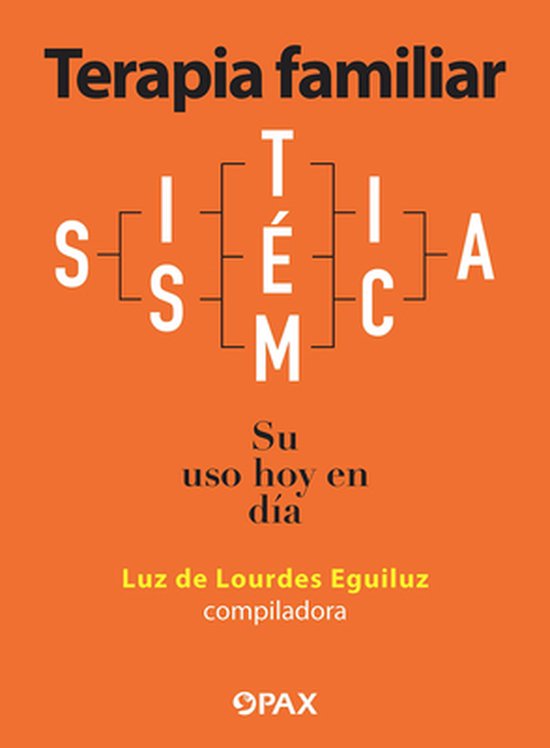 Terapia familiar

SISTÉMICA

Su uso hoy en día

Luz de Lourdes Eguiluz
compiladora

PAX